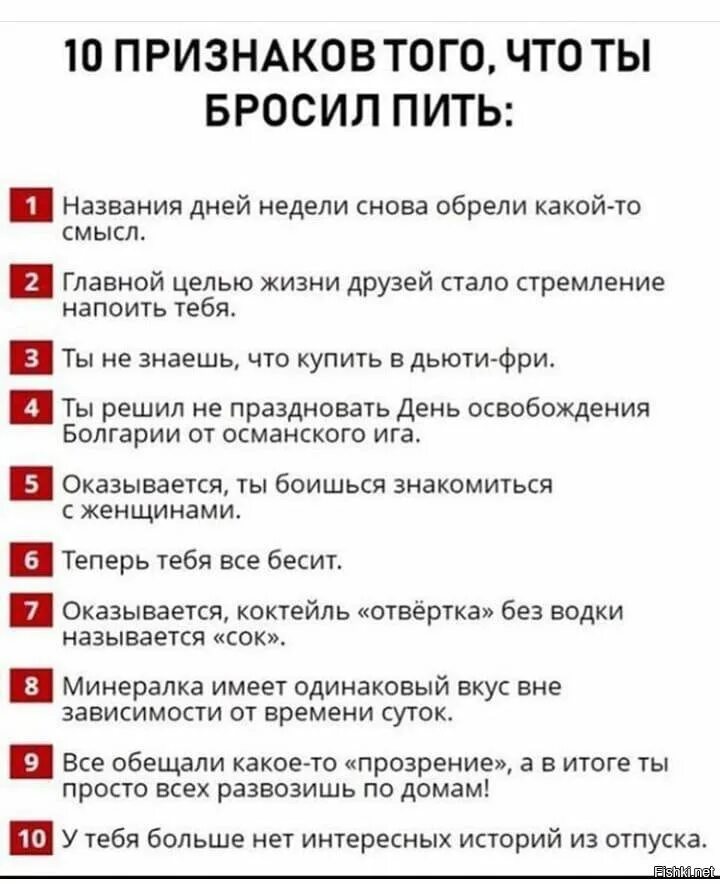 10 ПРИЗНАКОВ ТОГО, ЧТО ТЫ БРОСИЛ ПИТЬ:

1 Названия дней недели снова обрели какой-то смысл.

2 Главной целью жизни друзей стало стремление напоить тебя.

3 Ты не знаешь, что купить в дьюти-фри.

4 Ты решил не праздновать День освобождения Болгарии от османского ига.

5 Оказывается, ты боишься знакомиться с женщинами.

6 Теперь тебя все бесит.

7 Оказывается, коктейль «отвёртка» без водки называется «сок».

8 Минералка имеет одинаковый вкус вне зависимости от времени суток.

9 Все обещали какое-то «прозрение», а в итоге ты просто всех развозишь по домам!

10 У тебя больше нет интересных историй из отпуска.

Fishki.net